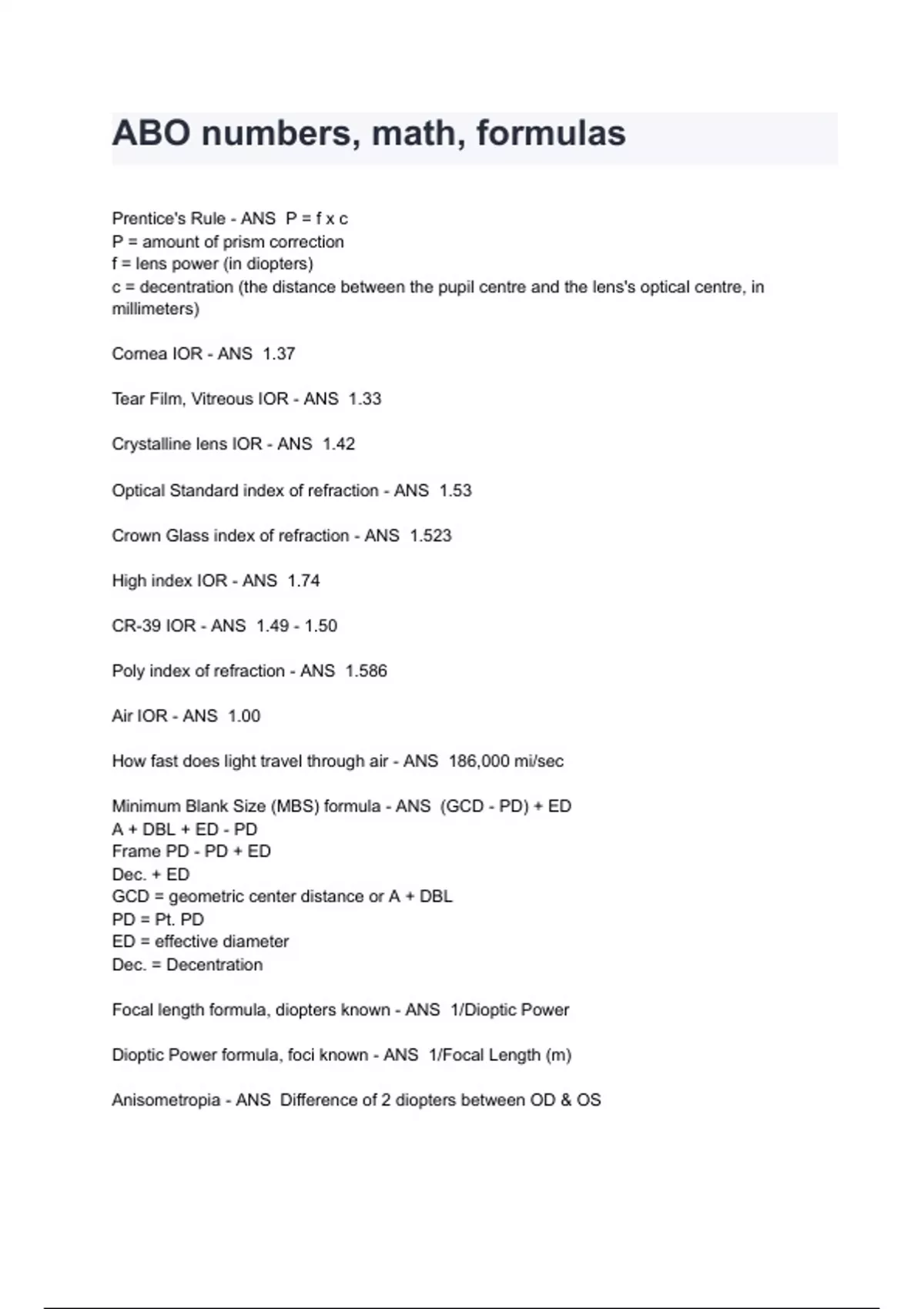 ABO numbers, math, formulas

Prentice's Rule - ANS  P = f x c
P = amount of prism correction
f = lens power (in diopters)
c = decentration (the distance between the pupil centre and the lens's optical centre, in millimeters)

Cornea IOR - ANS  1.37

Tear Film, Vitreous IOR - ANS  1.33

Crystalline lens IOR - ANS  1.42

Optical Standard index of refraction - ANS  1.53

Crown Glass index of refraction - ANS  1.523

High index IOR - ANS  1.74

CR-39 IOR - ANS  1.49 - 1.50

Poly index of refraction - ANS  1.586

Air IOR - ANS  1.00

How fast does light travel through air - ANS  186,000 mi/sec

Minimum Blank Size (MBS) formula - ANS  (GCD - PD) + ED
A + DBL + ED - PD
Frame PD - PD + ED
Dec. + ED
GCD = geometric center distance or A + DBL
PD = Pt. PD
ED = effective diameter
Dec. = Decentration

Focal length formula, diopters known - ANS  1/Dioptic Power

Dioptic Power formula, foci known - ANS  1/Focal Length (m)

Anisometropia - ANS  Difference of 2 diopters between OD & OS